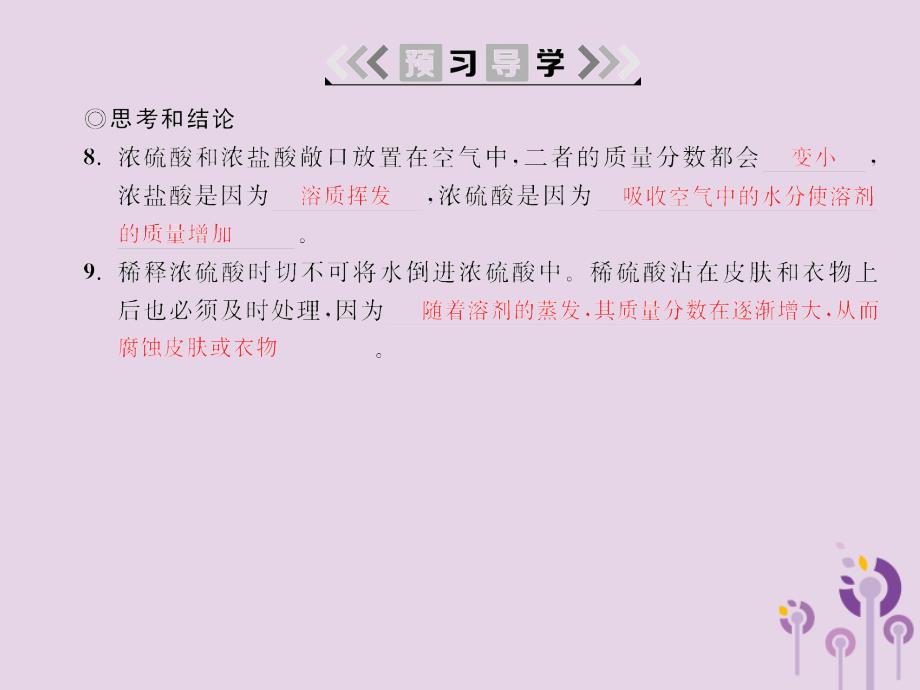 预习导学

◎思考和结论

8. 浓硫酸和浓盐酸敞口放置在空气中，二者的质量分数都会 变小 ，浓盐酸是因为 溶质挥发 ，浓硫酸是因为 吸收空气中的水分使溶剂的质量增加 。

9. 稀释浓硫酸时切不可将水倒进浓硫酸中。稀硫酸沾在皮肤和衣物上后也必须及时处理，因为 随着溶剂的蒸发，其质量分数在逐渐增大，从而腐蚀皮肤或衣物 。